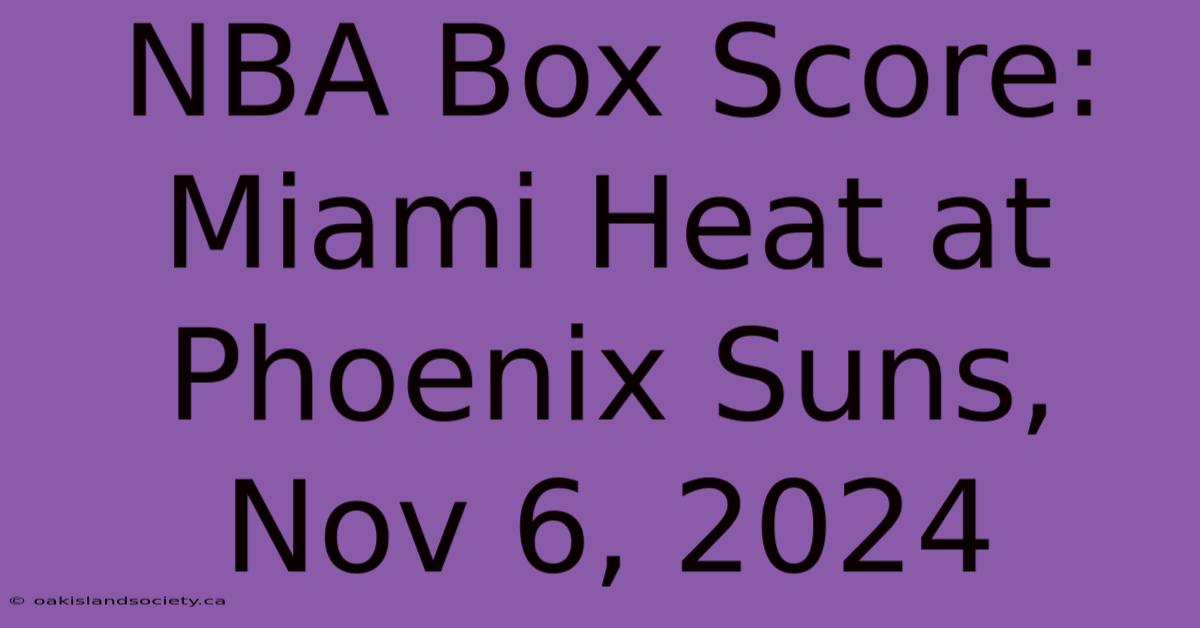 NBA Box Score: Miami Heat at Phoenix Suns, Nov 6, 2024

© oakislandsociety.ca